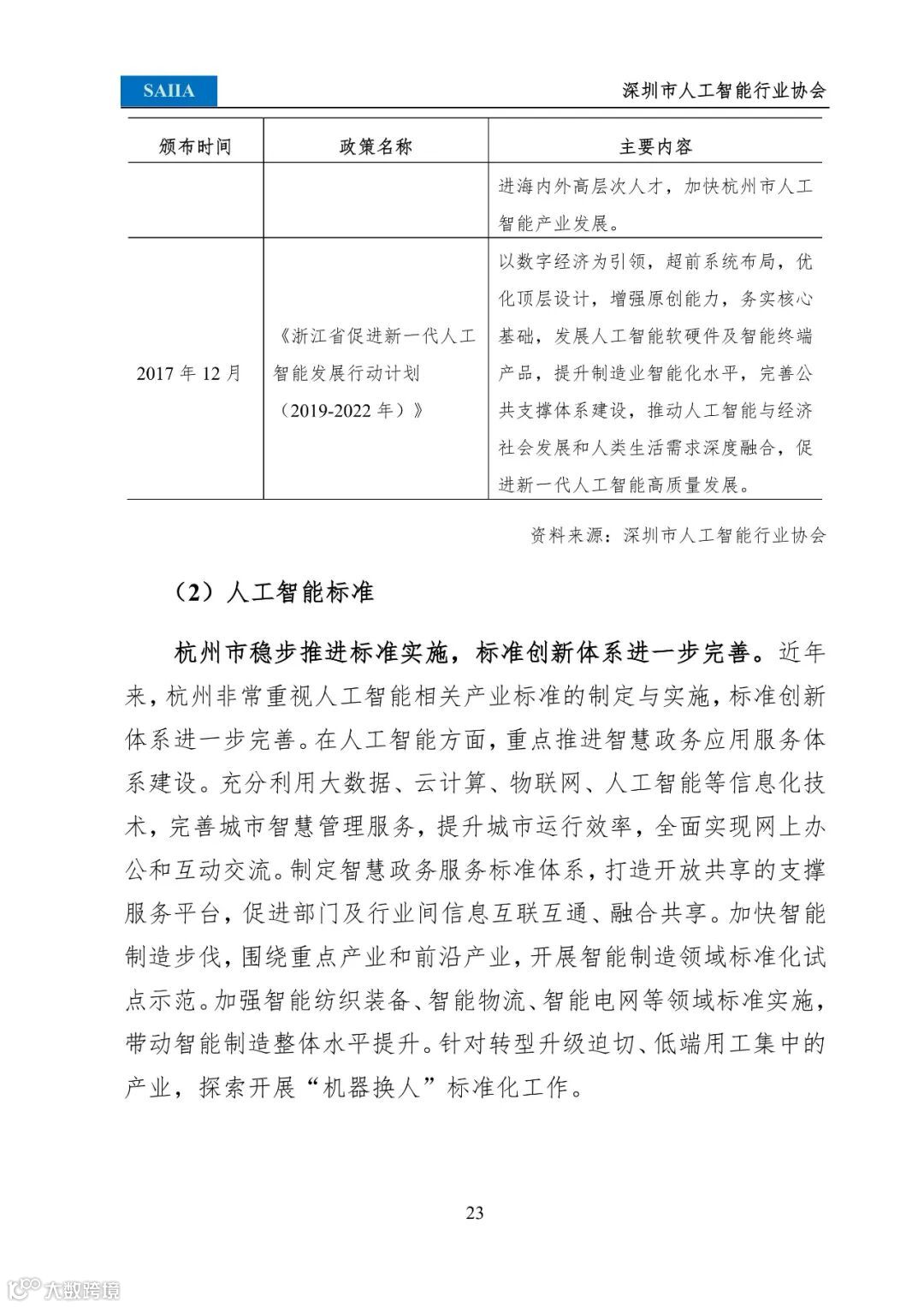 SAIIA

深圳市人工智能行业协会

| 颁布时间 | 政策名称 | 主要内容 |
|---|---|---|
| | | 进海内外高层次人才，加快杭州市人工智能产业发展。 |
| 2017 年 12 月 | 《浙江省促进新一代人工智能发展行动计划（2019-2022 年）》 | 以数字经济为引领，超前系统布局，优化顶层设计，增强原创能力，务实核心基础，发展人工智能软硬件及智能终端产品，提升制造业智能化水平，完善公共支撑体系建设，推动人工智能与经济社会发展和人类生活需求深度融合，促进新一代人工智能高质量发展。 |

资料来源：深圳市人工智能行业协会

（2）人工智能标准

杭州市稳步推进标准实施，标准创新体系进一步完善。近年来，杭州非常重视人工智能相关产业标准的制定与实施，标准创新体系进一步完善。在人工智能方面，重点推进智慧政务应用服务体系建设。充分利用大数据、云计算、物联网、人工智能等信息化技术，完善城市智慧管理服务，提升城市运行效率，全面实现网上办公和互动交流。制定智慧政务服务标准体系，打造开放共享的支撑服务平台，促进部门及行业间信息互联互通、融合共享。加快智能制造步伐，围绕重点产业和前沿产业，开展智能制造领域标准化试点示范。加强智能纺织装备、智能物流、智能电网等领域标准实施，带动智能制造整体水平提升。针对转型升级迫切、低端用工集中的产业，探索开展“机器换人”标准化工作。

23

大数跨境